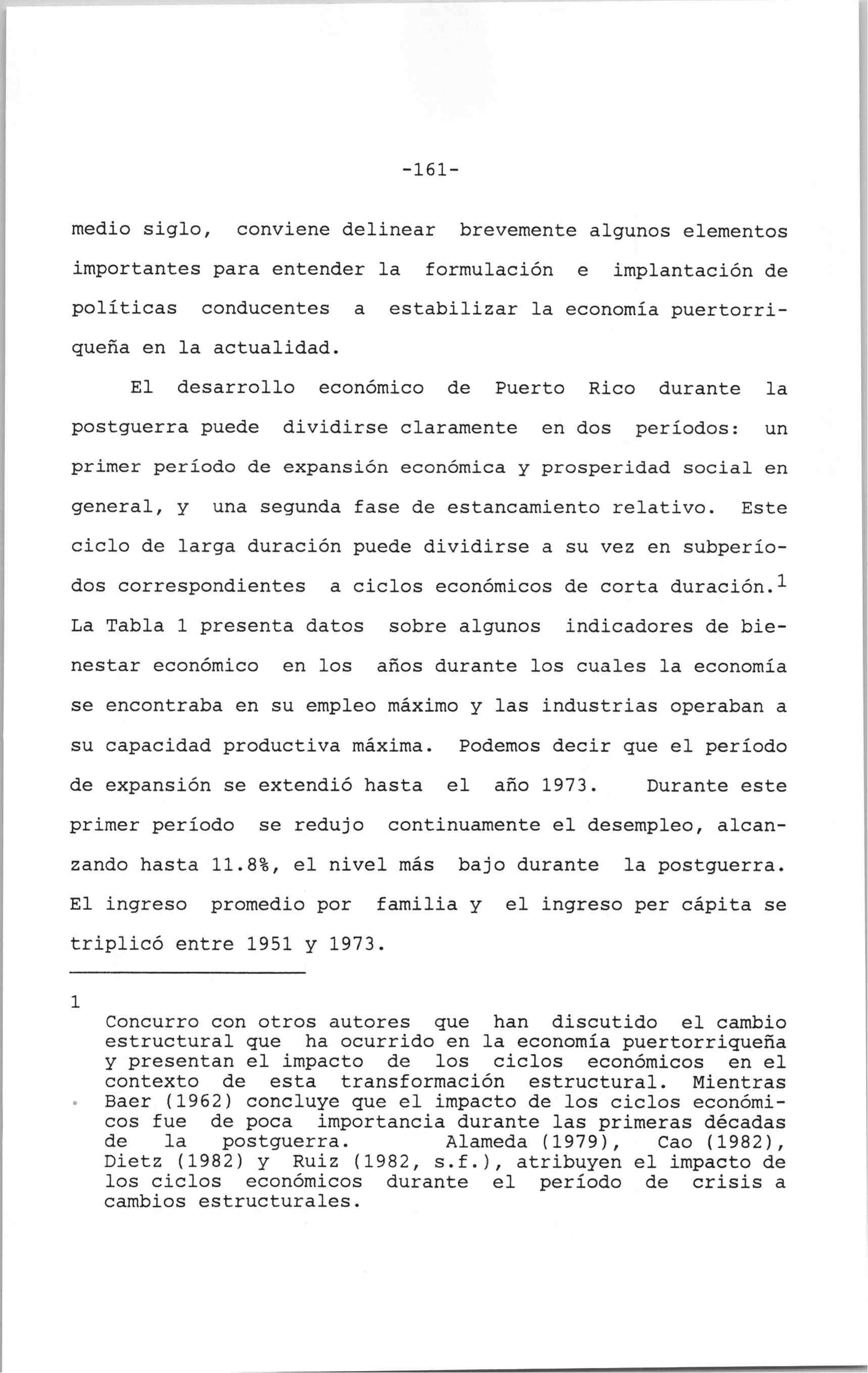 -161-

medio siglo, conviene delinear brevemente algunos elementos importantes para entender la formulación e implantación de políticas conducentes a estabilizar la economía puertorriqueña en la actualidad.

El desarrollo económico de Puerto Rico durante la postguerra puede dividirse claramente en dos períodos: un primer período de expansión económica y prosperidad social en general, y una segunda fase de estancamiento relativo. Este ciclo de larga duración puede dividirse a su vez en subperíodos correspondientes a ciclos económicos de corta duración.$^1$ La Tabla 1 presenta datos sobre algunos indicadores de bienestar económico en los años durante los cuales la economía se encontraba en su empleo máximo y las industrias operaban a su capacidad productiva máxima. Podemos decir que el período de expansión se extendió hasta el año 1973. Durante este primer período se redujo continuamente el desempleo, alcanzando hasta 11.8%, el nivel más bajo durante la postguerra. El ingreso promedio por familia y el ingreso per cápita se triplicó entre 1951 y 1973.

1
Concurro con otros autores que han discutido el cambio estructural que ha ocurrido en la economía puertorriqueña y presentan el impacto de los ciclos económicos en el contexto de esta transformación estructural. Mientras Baer (1962) concluye que el impacto de los ciclos económicos fue de poca importancia durante las primeras décadas de la postguerra. Alameda (1979), Cao (1982), Dietz (1982) y Ruiz (1982, s.f.), atribuyen el impacto de los ciclos económicos durante el período de crisis a cambios estructurales.